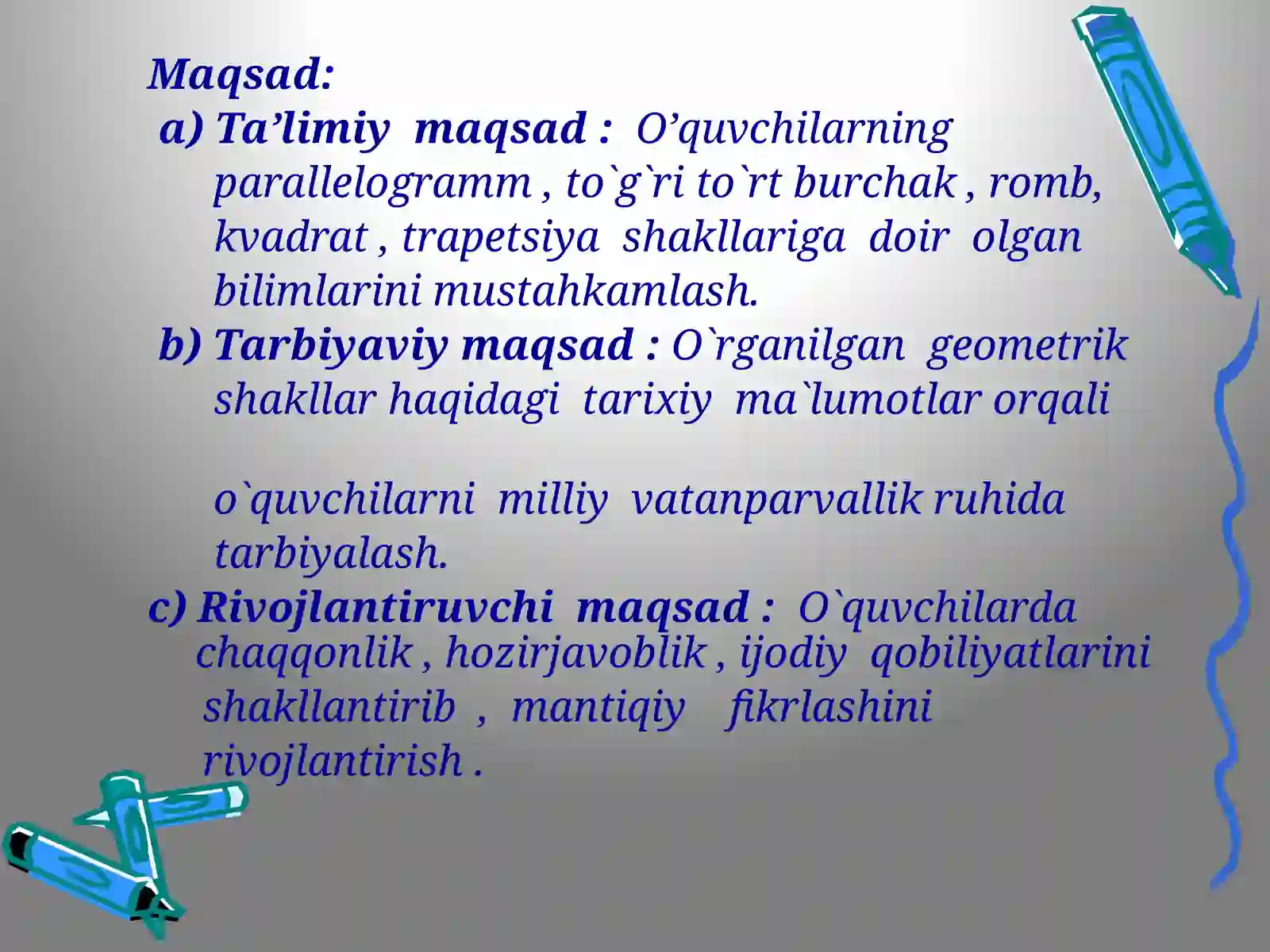 Maqsad:

a) Ta’limiy maqsad : O’quvchilarning parallelogramm , to`g`ri to`rt burchak , romb, kvadrat , trapetsiya shakllariga doir olgan bilimlarini mustahkamlash.

b) Tarbiyaviy maqsad : O`rganilgan geometrik shakllar haqidagi tarixiy ma`lumotlar orqali

o`quvchilarni milliy vatanparvallik ruhida tarbiyalash.

c) Rivojlantiruvchi maqsad : O`quvchilarda chaqqonlik , hozirjavoblik , ijodiy qobiliyatlarini shakllantirib , mantiqiy fikrlashini rivojlantirish .